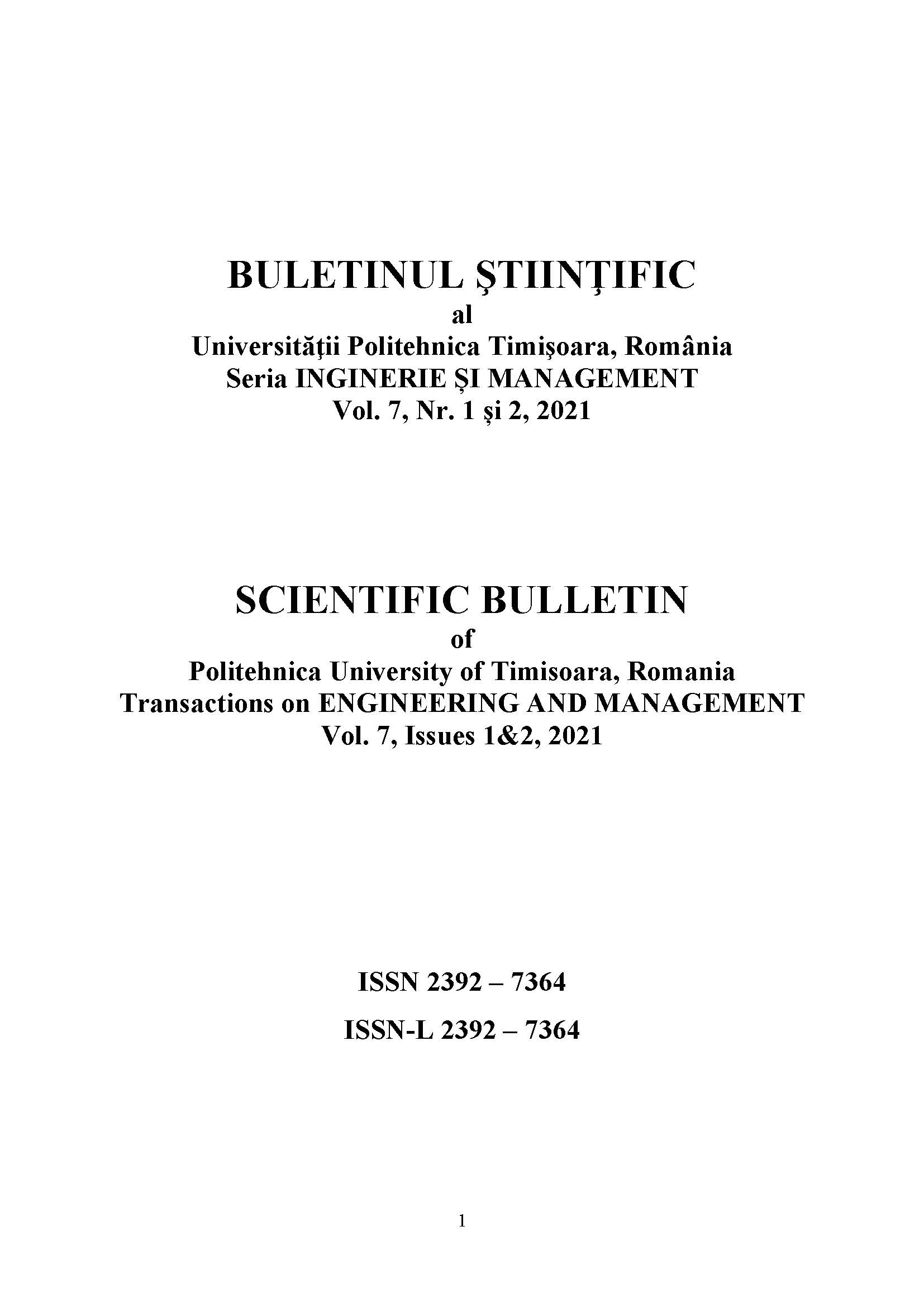 BULETINUL ŞTIINŢIFIC
al
Universităţii Politehnica Timişoara, România
Seria INGINERIE ȘI MANAGEMENT
Vol. 7, Nr. 1 și 2, 2021

SCIENTIFIC BULLETIN
of
Politehnica University of Timisoara, Romania
Transactions on ENGINEERING AND MANAGEMENT
Vol. 7, Issues 1&2, 2021

ISSN 2392 – 7364

ISSN-L 2392 – 7364

1